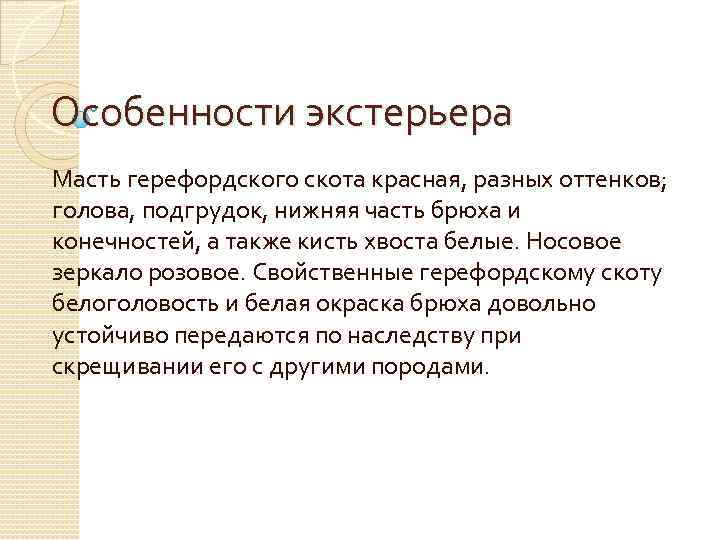 Особенности экстерьера

Масть герефордского скота красная, разных оттенков; голова, подгрудок, нижняя часть брюха и конечностей, а также кисть хвоста белые. Носовое зеркало розовое. Свойственные герефордскому скоту белоголовость и белая окраска брюха довольно устойчиво передаются по наследству при скрещивании его с другими породами.